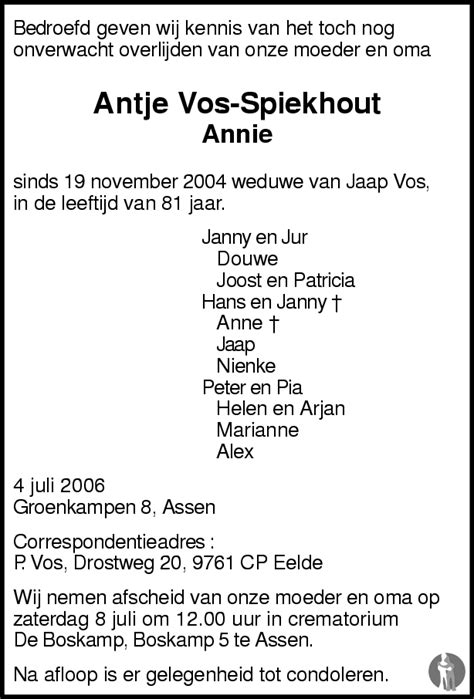 Bedroefd geven wij kennis van het toch nog onverwacht overlijden van onze moeder en oma

Antje Vos-Spiekhout
Annie

sinds 19 november 2004 weduwe van Jaap Vos, in de leeftijd van 81 jaar.

Janny en Jur
Douwe
Joost en Patricia
Hans en Janny †
Anne †
Jaap
Nienke
Peter en Pia
Helen en Arjan
Marianne
Alex

4 juli 2006
Groenkampen 8, Assen

Correspondentieadres :
P. Vos, Drostweg 20, 9761 CP Eelde

Wij nemen afscheid van onze moeder en oma op zaterdag 8 juli om 12.00 uur in crematorium De Boskamp, Boskamp 5 te Assen.

Na afloop is er gelegenheid tot condoleren.